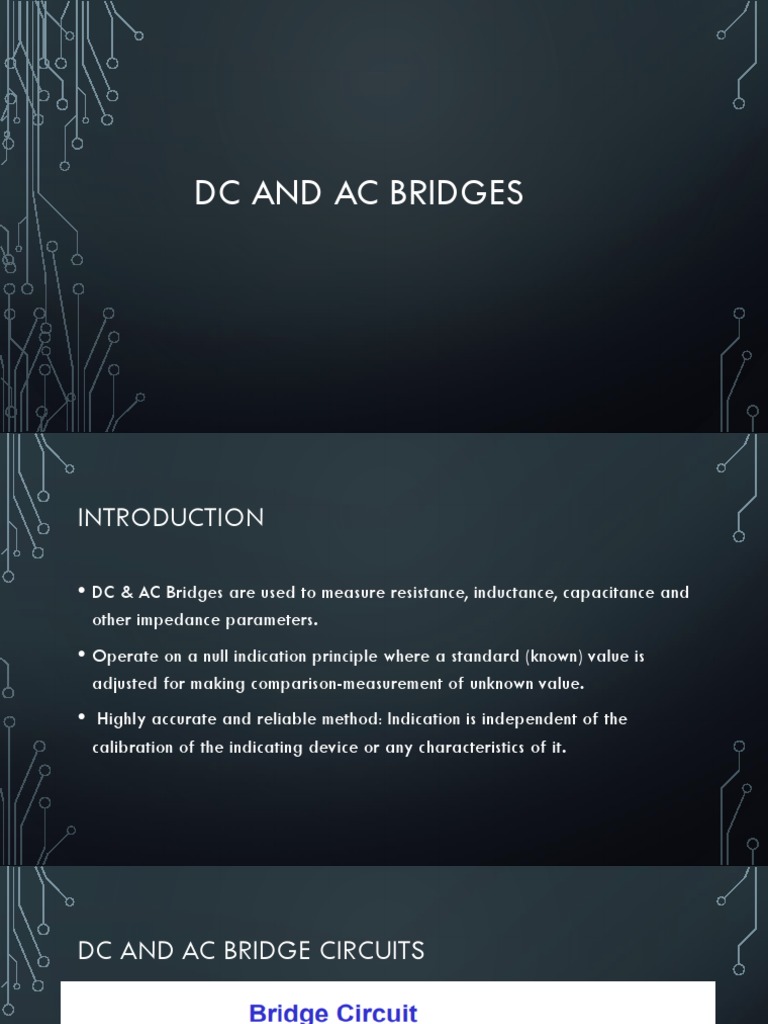 DC AND AC BRIDGES

INTRODUCTION

• DC & AC Bridges are used to measure resistance, inductance, capacitance and other impedance parameters.

• Operate on a null indication principle where a standard (known) value is adjusted for making comparison-measurement of unknown value.

• Highly accurate and reliable method: Indication is independent of the calibration of the indicating device or any characteristics of it.

DC AND AC BRIDGE CIRCUITS

Bridge Circuit